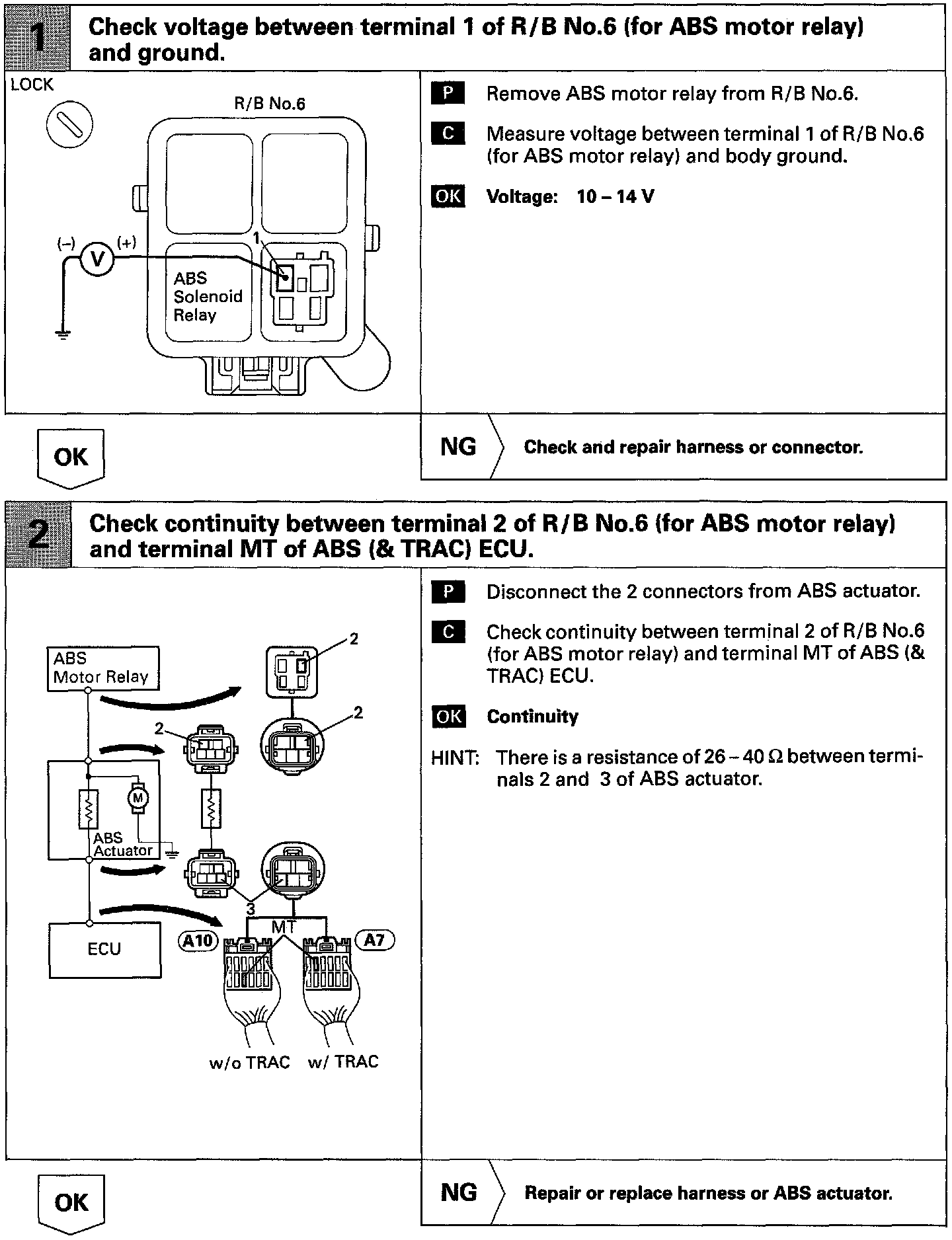 1 Check voltage between terminal 1 of R/B No.6 (for ABS motor relay) and ground.

LOCK

R/B No.6

(–) V (+)

1

ABS Solenoid Relay

P Remove ABS motor relay from R/B No.6.

C Measure voltage between terminal 1 of R/B No.6 (for ABS motor relay) and body ground.

OK Voltage: 10 – 14 V

OK

NG Check and repair harness or connector.

2 Check continuity between terminal 2 of R/B No.6 (for ABS motor relay) and terminal MT of ABS (& TRAC) ECU.

ABS Motor Relay

2

2

2

M

ABS Actuator

3

MT

ECU

A10

A7

w/o TRAC w/ TRAC

P Disconnect the 2 connectors from ABS actuator.

C Check continuity between terminal 2 of R/B No.6 (for ABS motor relay) and terminal MT of ABS (& TRAC) ECU.

OK Continuity

HINT: There is a resistance of 26 – 40 Ω between terminals 2 and 3 of ABS actuator.

OK

NG Repair or replace harness or ABS actuator.